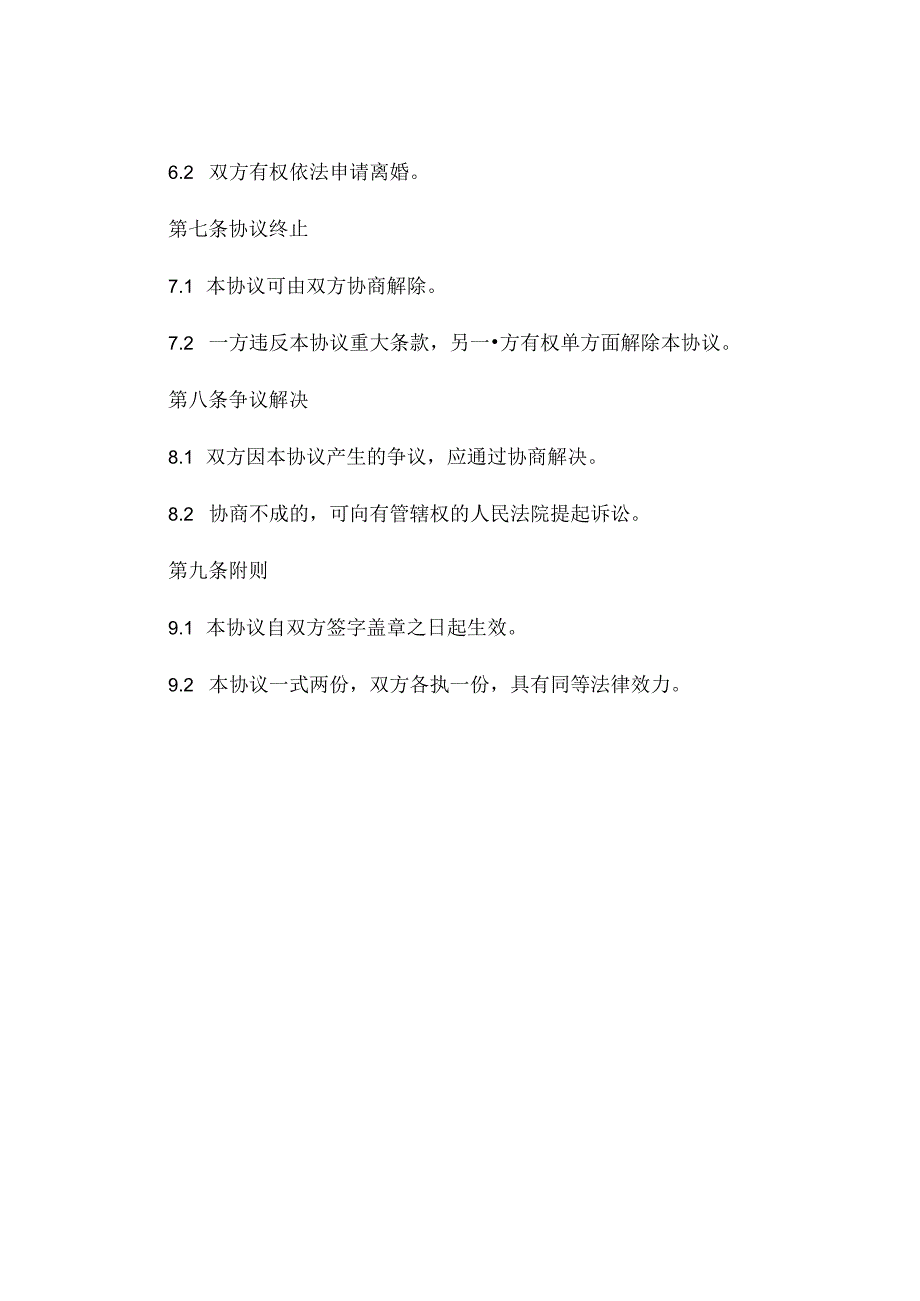 6.2 双方有权依法申请离婚。

第七条协议终止

7.1 本协议可由双方协商解除。

7.2 一方违反本协议重大条款，另一•方有权单方面解除本协议。

第八条争议解决

8.1 双方因本协议产生的争议，应通过协商解决。

8.2 协商不成的，可向有管辖权的人民法院提起诉讼。

第九条附则

9.1 本协议自双方签字盖章之日起生效。

9.2 本协议一式两份，双方各执一份，具有同等法律效力。